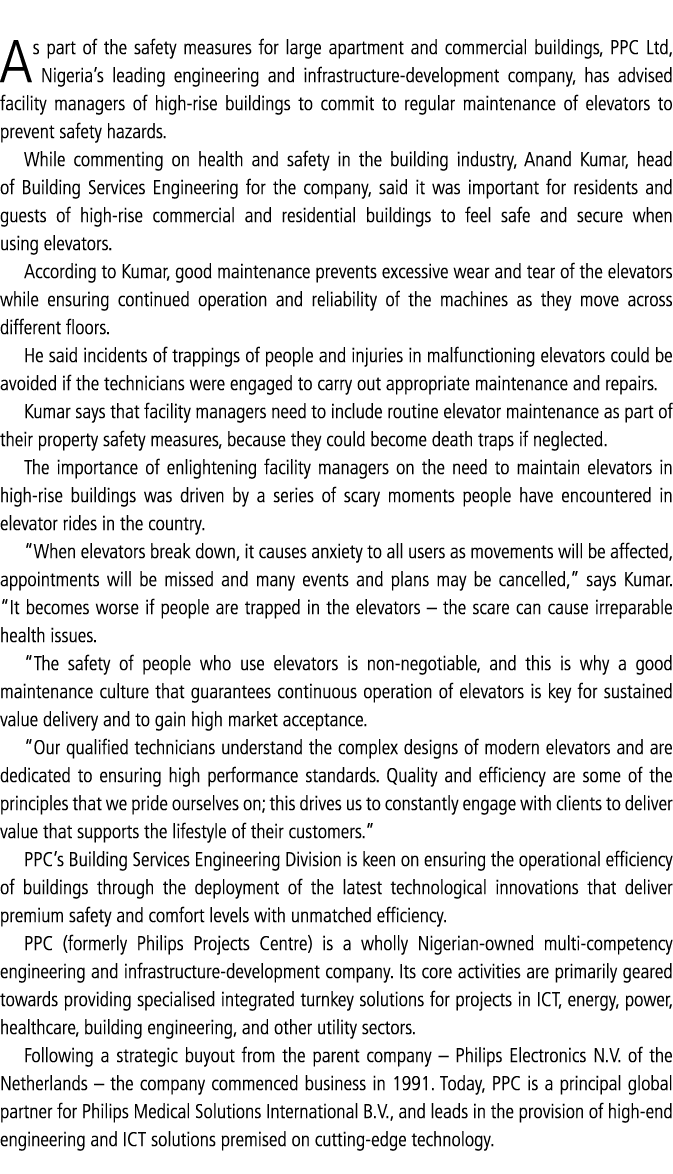 As part of the safety measures for large apartment and commercial buildings, PPC Ltd, Nigeria's leading engineering and infrastructure-development company, has advised facility managers of high-rise buildings to commit to regular maintenance of elevators to prevent safety hazards.

While commenting on health and safety in the building industry, Anand Kumar, head of Building Services Engineering for the company, said it was important for residents and guests of high-rise commercial and residential buildings to feel safe and secure when using elevators.

According to Kumar, good maintenance prevents excessive wear and tear of the elevators while ensuring continued operation and reliability of the machines as they move across different floors.

He said incidents of trappings of people and injuries in malfunctioning elevators could be avoided if the technicians were engaged to carry out appropriate maintenance and repairs.

Kumar says that facility managers need to include routine elevator maintenance as part of their property safety measures, because they could become death traps if neglected.

The importance of enlightening facility managers on the need to maintain elevators in high-rise buildings was driven by a series of scary moments people have encountered in elevator rides in the country.

"When elevators break down, it causes anxiety to all users as movements will be affected, appointments will be missed and many events and plans may be cancelled," says Kumar. "It becomes worse if people are trapped in the elevators – the scare can cause irreparable health issues.

"The safety of people who use elevators is non-negotiable, and this is why a good maintenance culture that guarantees continuous operation of elevators is key for sustained value delivery and to gain high market acceptance.

"Our qualified technicians understand the complex designs of modern elevators and are dedicated to ensuring high performance standards. Quality and efficiency are some of the principles that we pride ourselves on; this drives us to constantly engage with clients to deliver value that supports the lifestyle of their customers."

PPC's Building Services Engineering Division is keen on ensuring the operational efficiency of buildings through the deployment of the latest technological innovations that deliver premium safety and comfort levels with unmatched efficiency.

PPC (formerly Philips Projects Centre) is a wholly Nigerian-owned multi-competency engineering and infrastructure-development company. Its core activities are primarily geared towards providing specialised integrated turnkey solutions for projects in ICT, energy, power, healthcare, building engineering, and other utility sectors.

Following a strategic buyout from the parent company – Philips Electronics N.V. of the Netherlands – the company commenced business in 1991. Today, PPC is a principal global partner for Philips Medical Solutions International B.V., and leads in the provision of high-end engineering and ICT solutions premised on cutting-edge technology.